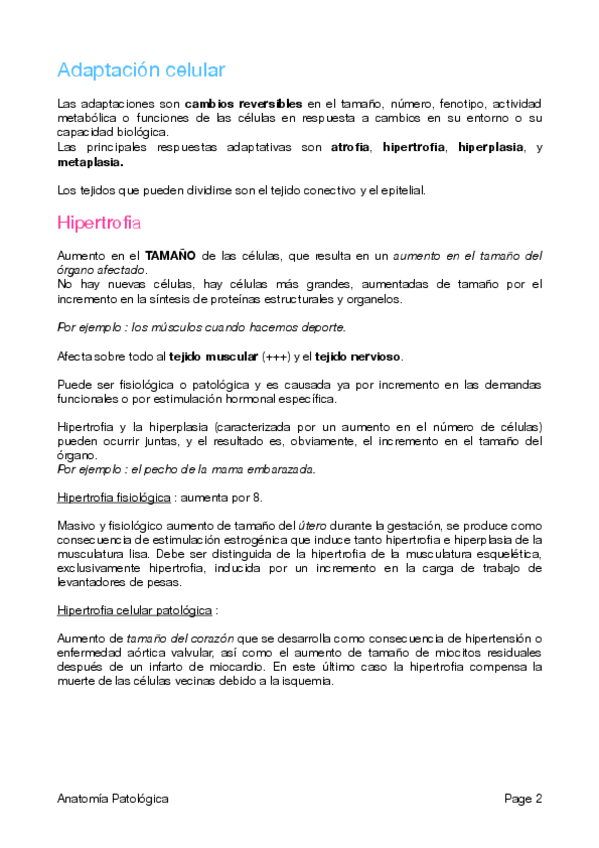 Adaptación celular

Las adaptaciones son cambios reversibles en el tamaño, número, fenotipo, actividad metabólica o funciones de las células en respuesta a cambios en su entorno o su capacidad biológica.
Las principales respuestas adaptativas son atrofia, hipertrofia, hiperplasia, y metaplasia.

Los tejidos que pueden dividirse son el tejido conectivo y el epitelial.

Hipertrofia

Aumento en el TAMAÑO de las células, que resulta en un aumento en el tamaño del órgano afectado.
No hay nuevas células, hay células más grandes, aumentadas de tamaño por el incremento en la síntesis de proteínas estructurales y organelos.

Por ejemplo : los músculos cuando hacemos deporte.

Afecta sobre todo al tejido muscular (+++) y el tejido nervioso.

Puede ser fisiológica o patológica y es causada ya por incremento en las demandas funcionales o por estimulación hormonal específica.

Hipertrofia y la hiperplasia (caracterizada por un aumento en el número de células) pueden ocurrir juntas, y el resultado es, obviamente, el incremento en el tamaño del órgano.
Por ejemplo : el pecho de la mama embarazada.

Hipertrofia fisiológica : aumenta por 8.

Masivo y fisiológico aumento de tamaño del útero durante la gestación, se produce como consecuencia de estimulación estrogénica que induce tanto hipertrofia e hiperplasia de la musculatura lisa. Debe ser distinguida de la hipertrofia de la musculatura esquelética, exclusivamente hipertrofia, inducida por un incremento en la carga de trabajo de levantadores de pesas.

Hipertrofia celular patológica :

Aumento de tamaño del corazón que se desarrolla como consecuencia de hipertensión o enfermedad aórtica valvular, así como el aumento de tamaño de miocitos residuales después de un infarto de miocardio. En este último caso la hipertrofia compensa la muerte de las células vecinas debido a la isquemia.

Anatomía Patológica

Page 2